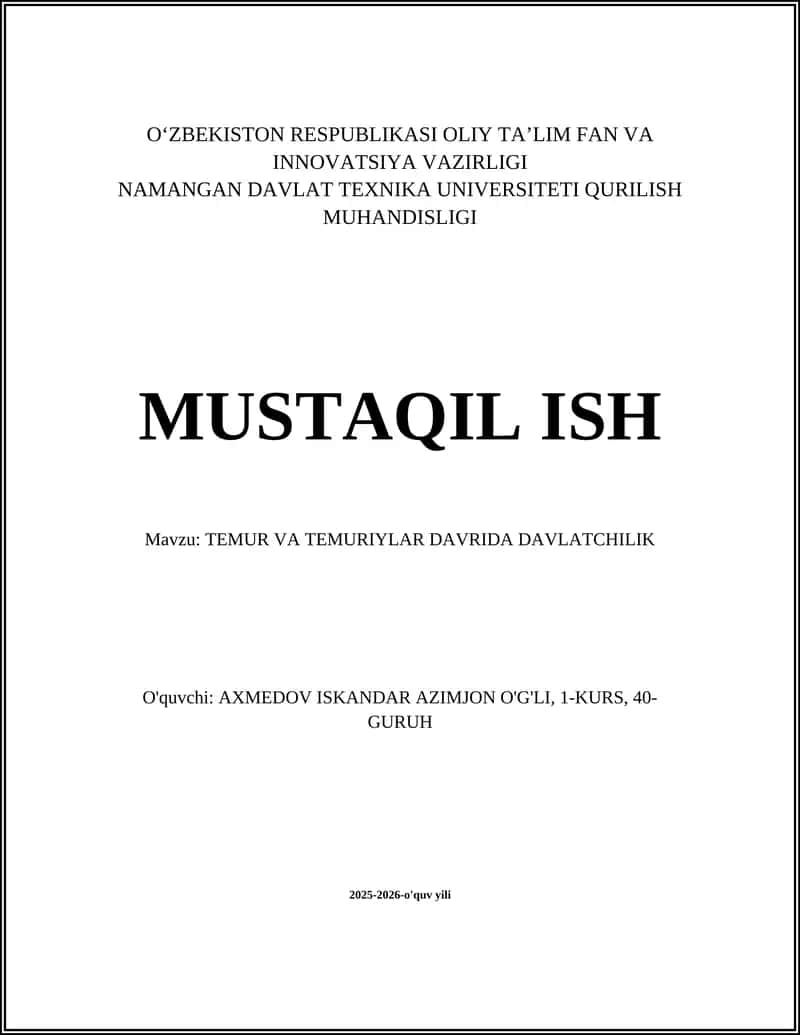 O‘ZBEKISTON RESPUBLIKASI OLIY TA’LIM FAN VA INNOVATSIYA VAZIRLIGI
NAMANGAN DAVLAT TEXNIKA UNIVERSITETI QURILISH MUHANDISLIGI

MUSTAQIL ISH

Mavzu: TEMUR VA TEMURIYLAR DAVRIDA DAVLATCHILIK

O'quvchi: AXMEDOV ISKANDAR AZIMJON O'G'LI, 1-KURS, 40-GURUH

2025-2026-o'quv yili